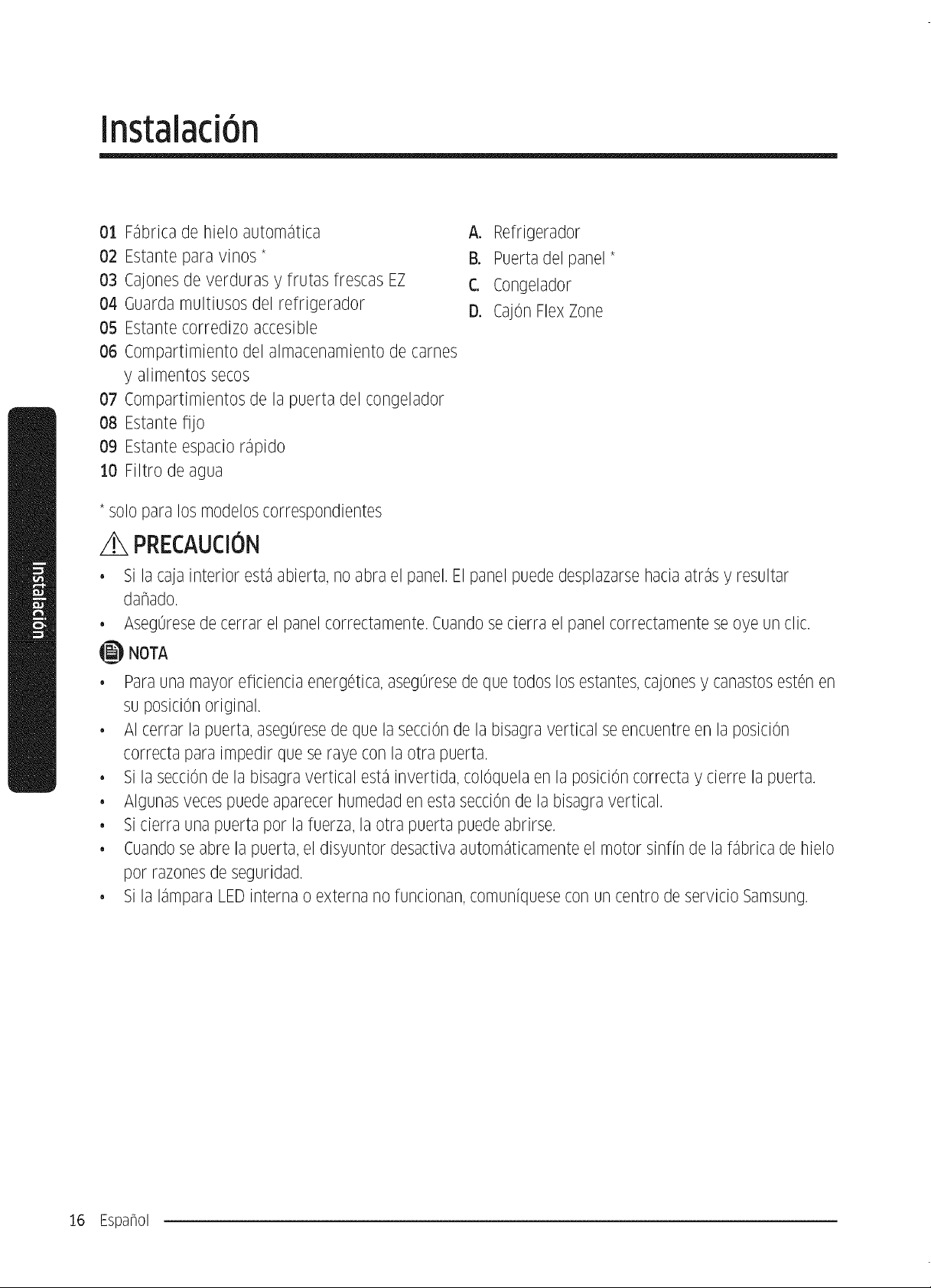 Instalación

01 Fábrica de hielo automática
02 Estante para vinos *
03 Cajones de verduras y frutas frescas EZ
04 Guarda multiusos del refrigerador
05 Estante corredizo accesible
06 Compartimiento del almacenamiento de carnes y alimentos secos
07 Compartimientos de la puerta del congelador
08 Estante fijo
09 Estante espacio rápido
10 Filtro de agua

A. Refrigerador
B. Puerta del panel *
C. Congelador
D. Cajón Flex Zone

* solo para los modelos correspondientes

PRECAUCIÓN

• Si la caja interior está abierta, no abra el panel. El panel puede desplazarse hacia atrás y resultar dañado.
• Asegúrese de cerrar el panel correctamente. Cuando se cierra el panel correctamente se oye un clic.

NOTA

• Para una mayor eficiencia energética, asegúrese de que todos los estantes, cajones y canastos estén en su posición original.
• Al cerrar la puerta, asegúrese de que la sección de la bisagra vertical se encuentre en la posición correcta para impedir que se raye con la otra puerta.
• Si la sección de la bisagra vertical está invertida, colóquela en la posición correcta y cierre la puerta.
• Algunas veces puede aparecer humedad en esta sección de la bisagra vertical.
• Si cierra una puerta por la fuerza, la otra puerta puede abrirse.
• Cuando se abre la puerta, el disyuntor desactiva automáticamente el motor sinfín de la fábrica de hielo por razones de seguridad.
• Si la lámpara LED interna o externa no funcionan, comuníquese con un centro de servicio Samsung.

Instalación

16 Español